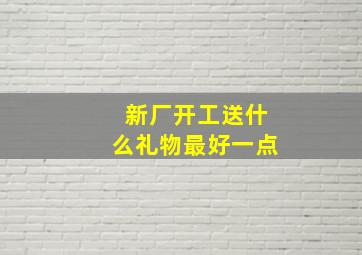 新厂开工送什么礼物最好一点